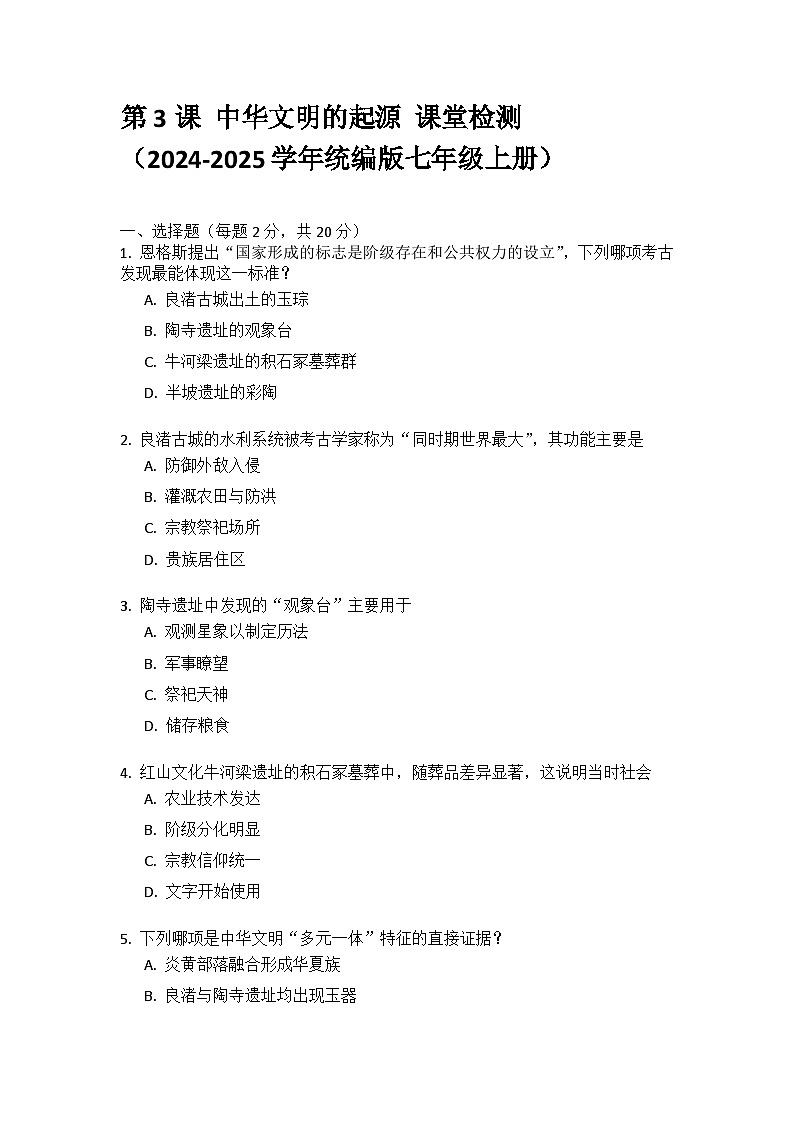 第 3 课 中华文明的起源 课堂检测
（2024-2025 学年统编版七年级上册）

一、选择题（每题 2 分，共 20 分）
1. 恩格斯提出“国家形成的标志是阶级存在和公共权力的设立”，下列哪项考古发现最能体现这一标准？
A. 良渚古城出土的玉琮
B. 陶寺遗址的观象台
C. 牛河梁遗址的积石冢墓葬群
D. 半坡遗址的彩陶

2. 良渚古城的水利系统被考古学家称为“同时期世界最大”，其功能主要是
A. 防御外敌入侵
B. 灌溉农田与防洪
C. 宗教祭祀场所
D. 贵族居住区

3. 陶寺遗址中发现的“观象台”主要用于
A. 观测星象以制定历法
B. 军事瞭望
C. 祭祀天神
D. 储存粮食

4. 红山文化牛河梁遗址的积石冢墓葬中，随葬品差异显著，这说明当时社会
A. 农业技术发达
B. 阶级分化明显
C. 宗教信仰统一
D. 文字开始使用

5. 下列哪项是中华文明“多元一体”特征的直接证据？
A. 炎黄部落融合形成华夏族
B. 良渚与陶寺遗址均出现玉器